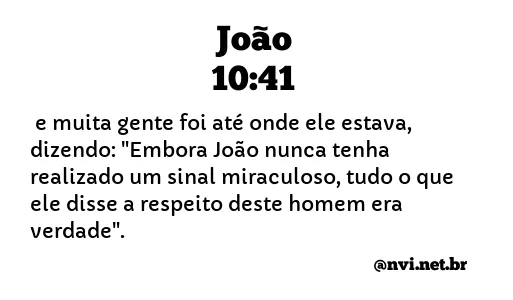 João
10:41

e muita gente foi até onde ele estava, dizendo: "Embora João nunca tenha realizado um sinal miraculoso, tudo o que ele disse a respeito deste homem era verdade".

@nvi.net.br